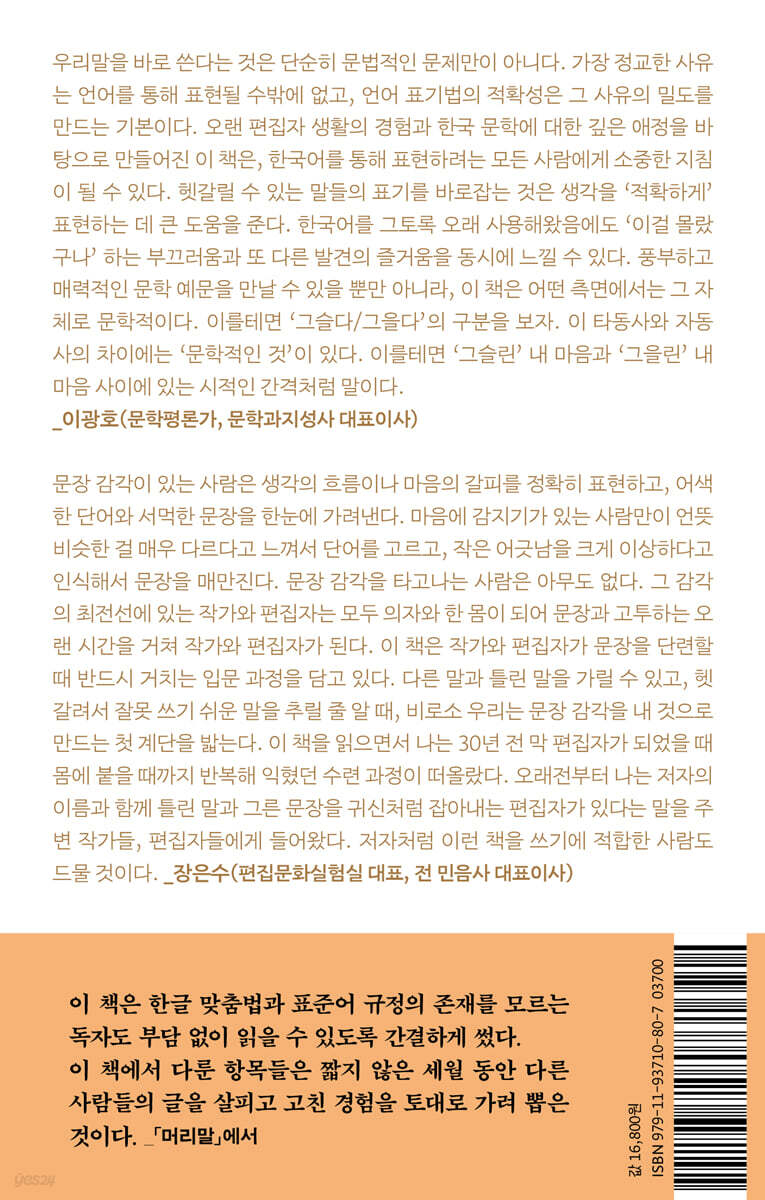 우리말을 바로 쓴다는 것은 단순히 문법적인 문제만이 아니다. 가장 정교한 사유는 언어를 통해 표현될 수밖에 없고, 언어 표기법의 적확성은 그 사유의 밀도를 만드는 기본이다. 오랜 편집자 생활의 경험과 한국 문학에 대한 깊은 애정을 바탕으로 만들어진 이 책은, 한국어를 통해 표현하려는 모든 사람에게 소중한 지침이 될 수 있다. 헷갈릴 수 있는 말들의 표기를 바로잡는 것은 생각을 '적확하게' 표현하는 데 큰 도움을 준다. 한국어를 그토록 오래 사용해왔음에도 '이걸 몰랐구나' 하는 부끄러움과 또 다른 발견의 즐거움을 동시에 느낄 수 있다. 풍부하고 매력적인 문학 예문을 만날 수 있을 뿐만 아니라, 이 책은 어떤 측면에서는 그 자체로 문학적이다. 이를테면 '그슬다/그을다'의 구분을 보자. 이 타동사와 자동사의 차이에는 '문학적인 것'이 있다. 이를테면 '그슬린' 내 마음과 '그을린' 내 마음 사이에 있는 시적인 간격처럼 말이다.
_이광호(문학평론가, 문학과지성사 대표이사)

문장 감각이 있는 사람은 생각의 흐름이나 마음의 갈피를 정확히 표현하고, 어색한 단어와 서먹한 문장을 한눈에 가려낸다. 마음에 감지기가 있는 사람만이 언뜻 비슷한 걸 매우 다르다고 느껴서 단어를 고르고, 작은 어긋남을 크게 이상하다고 인식해서 문장을 매만진다. 문장 감각을 타고나는 사람은 아무도 없다. 그 감각의 최전선에 있는 작가와 편집자는 모두 의자와 한 몸이 되어 문장과 고투하는 오랜 시간을 거쳐 작가와 편집자가 된다. 이 책은 작가와 편집자가 문장을 단련할 때 반드시 거치는 입문 과정을 담고 있다. 다른 말과 틀린 말을 가릴 수 있고, 헷갈려서 잘못 쓰기 쉬운 말을 추릴 줄 알 때, 비로소 우리는 문장 감각을 내 것으로 만드는 첫 계단을 밟는다. 이 책을 읽으면서 나는 30년 전 막 편집자가 되었을 때 몸에 붙을 때까지 반복해 익혔던 수련 과정이 떠올랐다. 오래전부터 나는 저자의 이름과 함께 틀린 말과 그른 문장을 귀신처럼 잡아내는 편집자가 있다는 말을 주변 작가들, 편집자들에게 들어왔다. 저자처럼 이런 책을 쓰기에 적합한 사람도 드물 것이다. _장은수(편집문화실험실 대표, 전 민음사 대표이사)

이 책은 한글 맞춤법과 표준어 규정의 존재를 모르는 독자도 부담 없이 읽을 수 있도록 간결하게 썼다. 이 책에서 다룬 항목들은 짧지 않은 세월 동안 다른 사람들의 글을 살피고 고친 경험을 토대로 가려 뽑은 것이다. _「머리말」에서

값 16,800원
ISBN 979-11-93710-80-7 03700

yes24